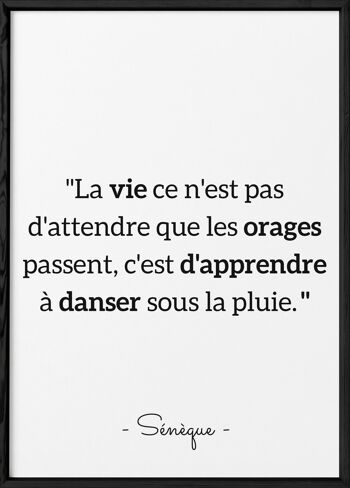 "La vie ce n'est pas d'attendre que les orages passent, c'est d'apprendre à danser sous la pluie."

- Sénèque -